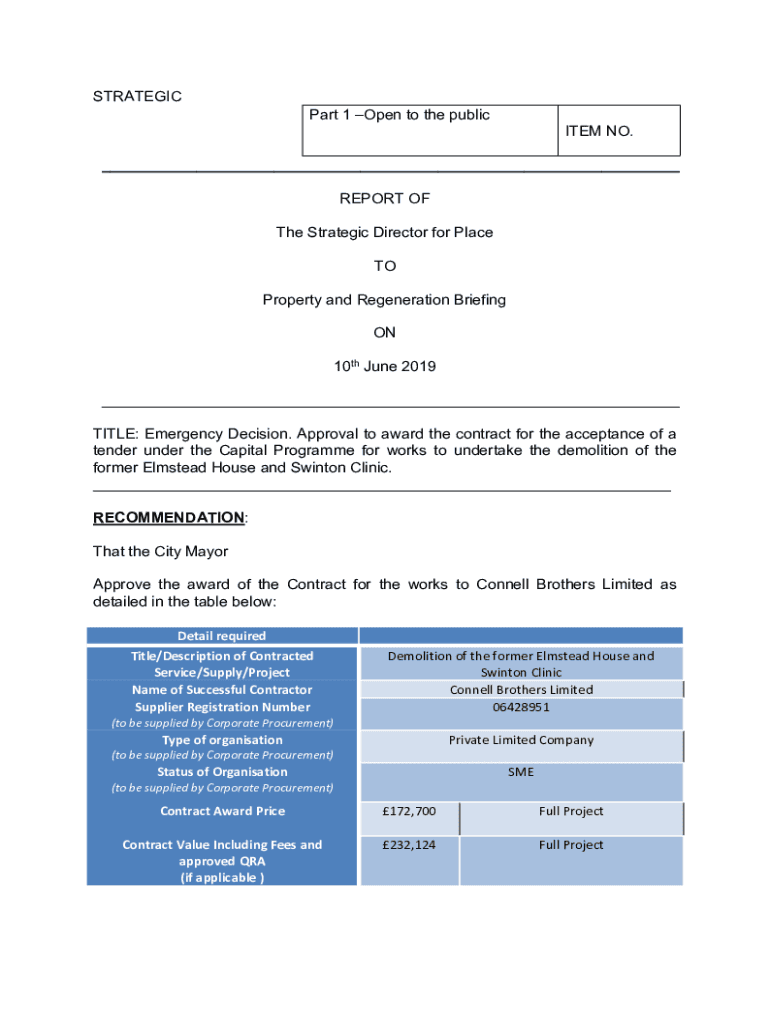 STRATEGIC

| Part 1 –Open to the public | ITEM NO. |
|---|---|

REPORT OF

The Strategic Director for Place

TO

Property and Regeneration Briefing

ON

10$^{th}$ June 2019

TITLE: Emergency Decision. Approval to award the contract for the acceptance of a tender under the Capital Programme for works to undertake the demolition of the former Elmstead House and Swinton Clinic.

RECOMMENDATION:

That the City Mayor

Approve the award of the Contract for the works to Connell Brothers Limited as detailed in the table below:

| Detail required | | |
|---|---|---|
| Title/Description of Contracted Service/Supply/Project | Demolition of the former Elmstead House and Swinton Clinic | |
| Name of Successful Contractor | Connell Brothers Limited | |
| Supplier Registration Number (to be supplied by Corporate Procurement) | 06428951 | |
| Type of organisation (to be supplied by Corporate Procurement) | Private Limited Company | |
| Status of Organisation (to be supplied by Corporate Procurement) | SME | |
| Contract Award Price | £172,700 | Full Project |
| Contract Value Including Fees and approved QRA (if applicable ) | £232,124 | Full Project |